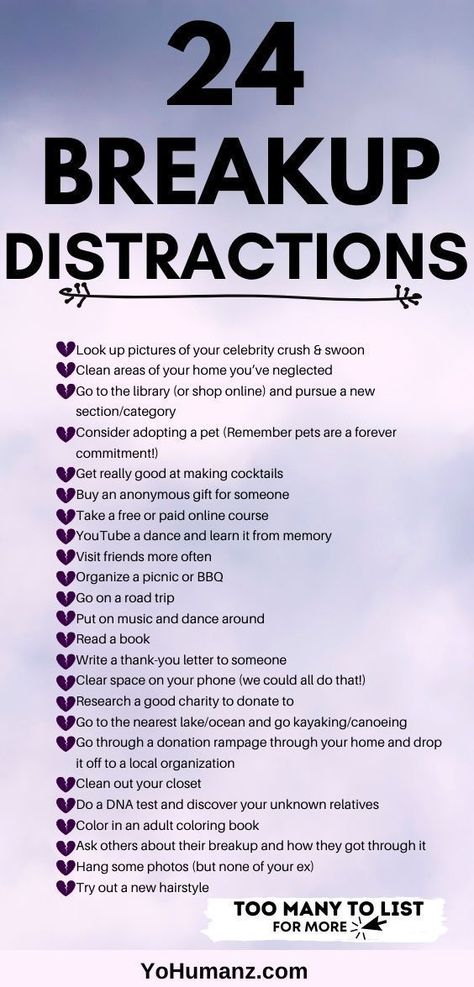 24
BREAKUP
DISTRACTIONS

Look up pictures of your celebrity crush & swoon
Clean areas of your home you've neglected
Go to the library (or shop online) and pursue a new section/category
Consider adopting a pet (Remember pets are a forever commitment!)
Get really good at making cocktails
Buy an anonymous gift for someone
Take a free or paid online course
YouTube a dance and learn it from memory
Visit friends more often
Organize a picnic or BBQ
Go on a road trip
Put on music and dance around
Read a book
Write a thank-you letter to someone
Clear space on your phone (we could all do that!)
Research a good charity to donate to
Go to the nearest lake/ocean and go kayaking/canoeing
Go through a donation rampage through your home and drop it off to a local organization
Clean out your closet
Do a DNA test and discover your unknown relatives
Color in an adult coloring book
Ask others about their breakup and how they got through it
Hang some photos (but none of your ex)
Try out a new hairstyle

TOO MANY TO LIST
FOR MORE

YoHumanz.com